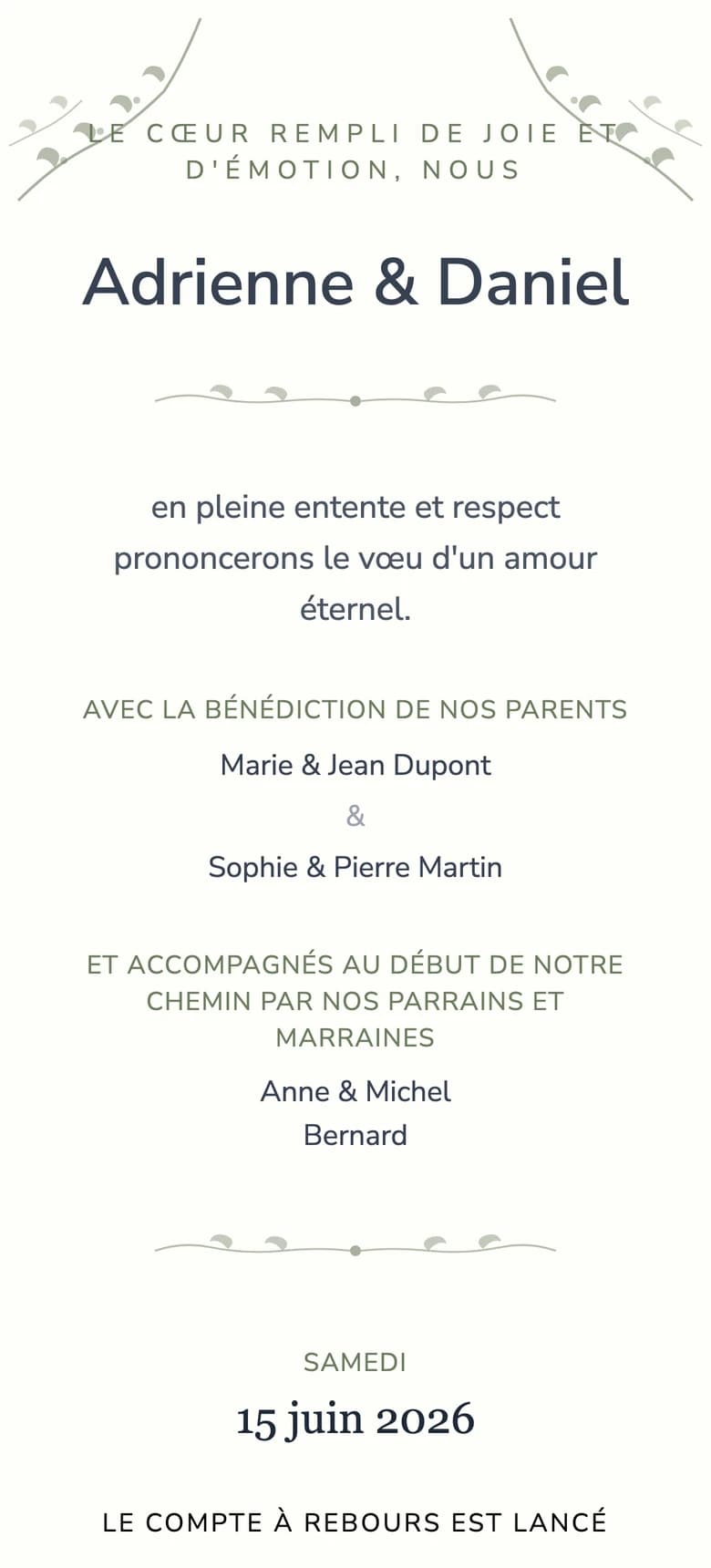 LE CŒUR REMPLI DE JOIE ET D'ÉMOTION, NOUS

Adrienne & Daniel

en pleine entente et respect prononcerons le vœu d'un amour éternel.

AVEC LA BÉNÉDICTION DE NOS PARENTS

Marie & Jean Dupont

&

Sophie & Pierre Martin

ET ACCOMPAGNÉS AU DÉBUT DE NOTRE CHEMIN PAR NOS PARRAINS ET MARRAINES

Anne & Michel Bernard

SAMEDI

15 juin 2026

LE COMPTE À REBOURS EST LANCÉ